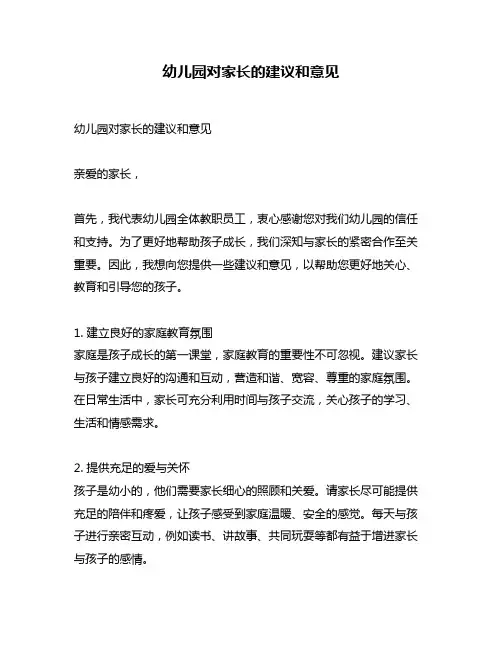 幼儿园对家长的建议和意见

幼儿园对家长的建议和意见

亲爱的家长，

首先，我代表幼儿园全体教职员工，衷心感谢您对我们幼儿园的信任和支持。为了更好地帮助孩子成长，我们深知与家长的紧密合作至关重要。因此，我想向您提供一些建议和意见，以帮助您更好地关心、教育和引导您的孩子。

1. 建立良好的家庭教育氛围
家庭是孩子成长的第一课堂，家庭教育的重要性不可忽视。建议家长与孩子建立良好的沟通和互动，营造和谐、宽容、尊重的家庭氛围。在日常生活中，家长可充分利用时间与孩子交流，关心孩子的学习、生活和情感需求。

2. 提供充足的爱与关怀
孩子是幼小的，他们需要家长细心的照顾和关爱。请家长尽可能提供充足的陪伴和疼爱，让孩子感受到家庭温暖、安全的感觉。每天与孩子进行亲密互动，例如读书、讲故事、共同玩耍等都有益于增进家长与孩子的感情。